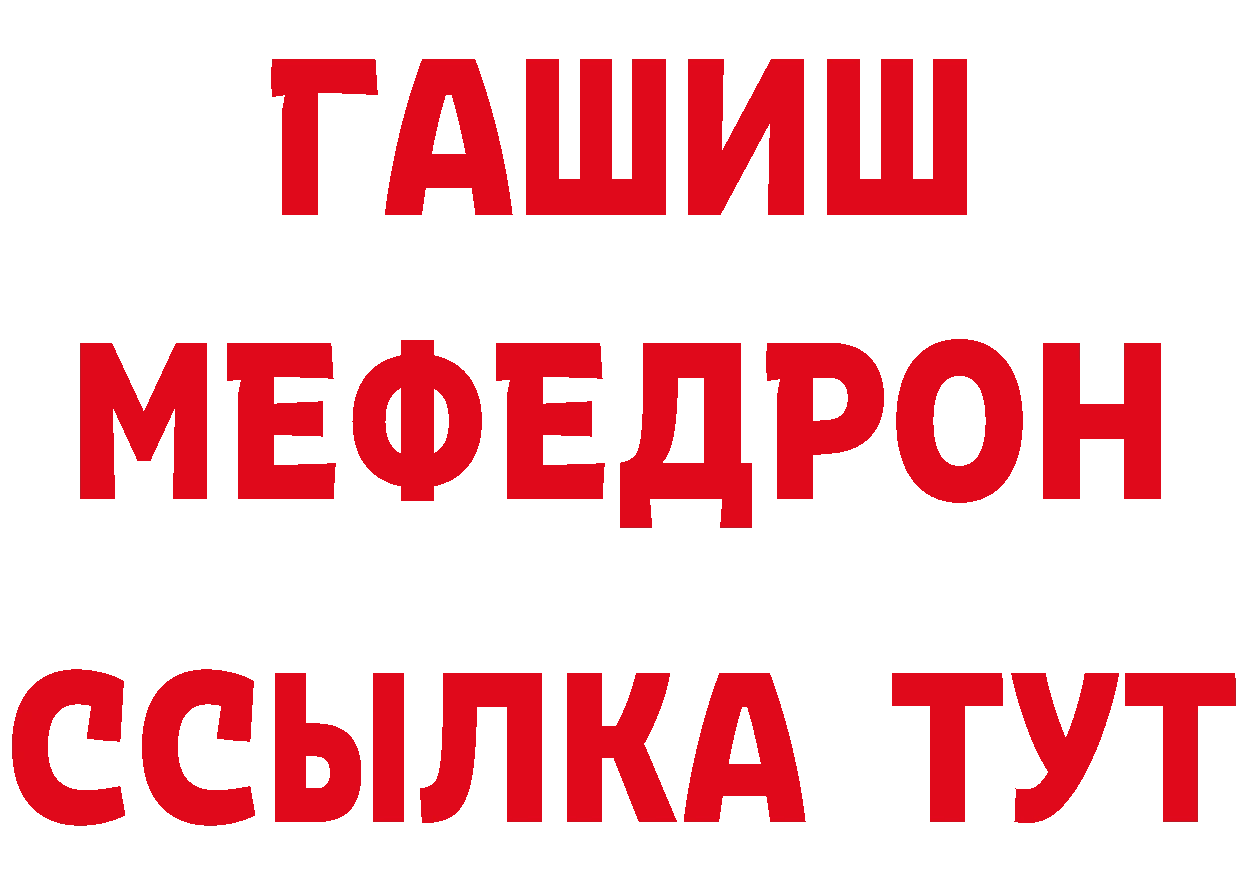 ГАШИШ
МЕФЕДРОН
ССЫЛКА ТУТ